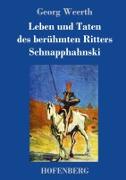 Georg Weerth

Leben und Taten des berühmten Ritters Schnapphahnski

HOFENBERG